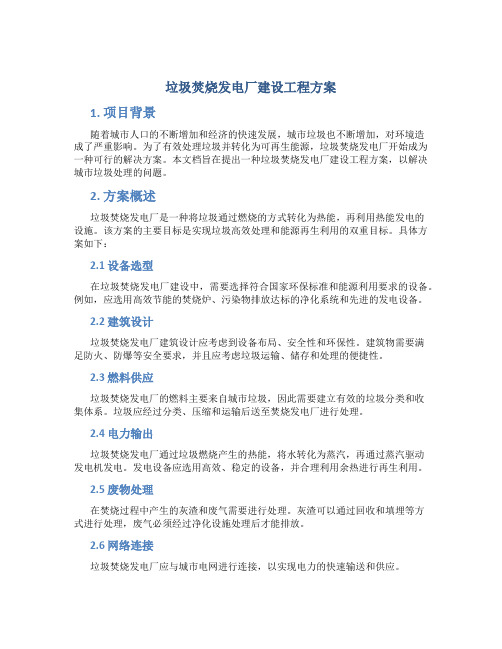 垃圾焚烧发电厂建设工程方案

1. 项目背景

随着城市人口的不断增加和经济的快速发展，城市垃圾也不断增加，对环境造成了严重影响。为了有效处理垃圾并转化为可再生能源，垃圾焚烧发电厂开始成为一种可行的解决方案。本文档旨在提出一种垃圾焚烧发电厂建设工程方案，以解决城市垃圾处理的问题。

2. 方案概述

垃圾焚烧发电厂是一种将垃圾通过燃烧的方式转化为热能，再利用热能发电的设施。该方案的主要目标是实现垃圾高效处理和能源再生利用的双重目标。具体方案如下：

2.1 设备选型

在垃圾焚烧发电厂建设中，需要选择符合国家环保标准和能源利用要求的设备。例如，应选用高效节能的焚烧炉、污染物排放达标的净化系统和先进的发电设备。

2.2 建筑设计

垃圾焚烧发电厂建筑设计应考虑到设备布局、安全性和环保性。建筑物需要满足防火、防爆等安全要求，并且应考虑垃圾运输、储存和处理的便捷性。

2.3 燃料供应

垃圾焚烧发电厂的燃料主要来自城市垃圾，因此需要建立有效的垃圾分类和收集体系。垃圾应经过分类、压缩和运输后送至焚烧发电厂进行处理。

2.4 电力输出

垃圾焚烧发电厂通过垃圾燃烧产生的热能，将水转化为蒸汽，再通过蒸汽驱动发电机发电。发电设备应选用高效、稳定的设备，并合理利用余热进行再生利用。

2.5 废物处理

在焚烧过程中产生的灰渣和废气需要进行处理。灰渣可以通过回收和填埋等方式进行处理，废气必须经过净化设施处理后才能排放。

2.6 网络连接

垃圾焚烧发电厂应与城市电网进行连接，以实现电力的快速输送和供应。